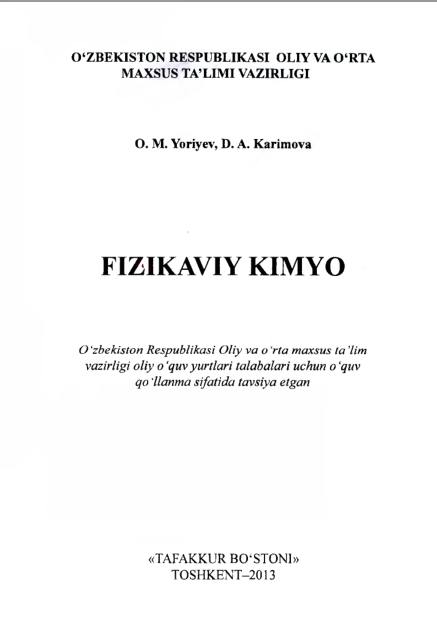 O'ZBEKISTON RESPUBLIKASI OLIY VA O'RTA
MAXSUS TA'LIMI VAZIRLIGI

O. M. Yoriyev, D. A. Karimova

FIZIKAVIY KIMYO

O'zbekiston Respublikasi Oliy va o'rta maxsus ta'lim vazirligi oliy o'quv yurtlari talabalari uchun o'quv qo'llanma sifatida tavsiya etgan

«TAFAKKUR BO'STONI»
TOSHKENT–2013